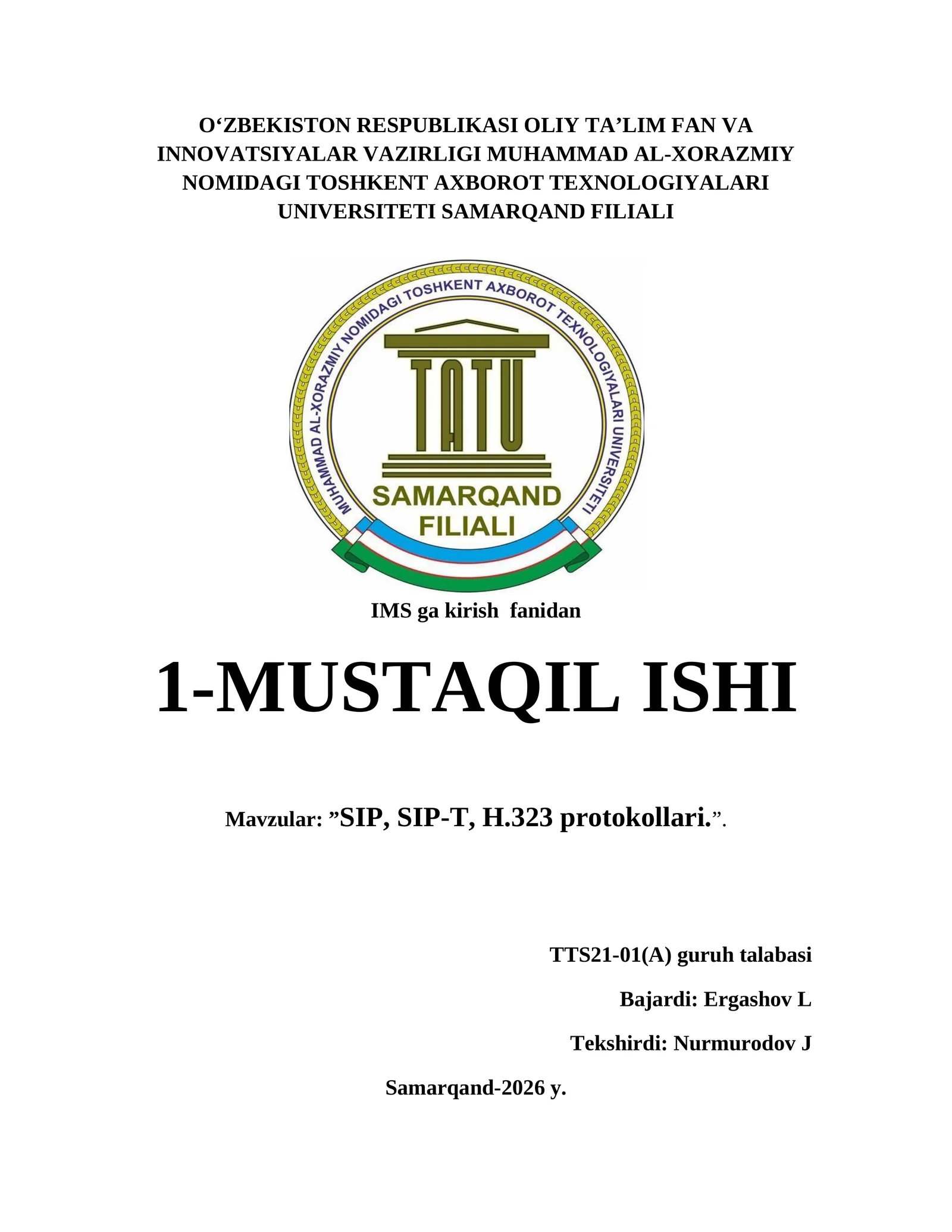 O‘ZBEKISTON RESPUBLIKASI OLIY TA’LIM FAN VA INNOVATSIYALAR VAZIRLIGI MUHAMMAD AL-XORAZMIY NOMIDAGI TOSHKENT AXBOROT TEXNOLOGIYALARI UNIVERSITETI SAMARQAND FILIALI

MUHAMMAD AL-XORAZMIY NOMIDAGI TOSHKENT AXBOROT TEXNOLOGIYALARI UNIVERSITETI

TATU

SAMARQAND FILIALI

IMS ga kirish fanidan

1-MUSTAQIL ISHI

Mavzular: ”SIP, SIP-T, H.323 protokollari.”.

TTS21-01(A) guruh talabasi

Bajardi: Ergashov L

Tekshirdi: Nurmurodov J

Samarqand-2026 y.